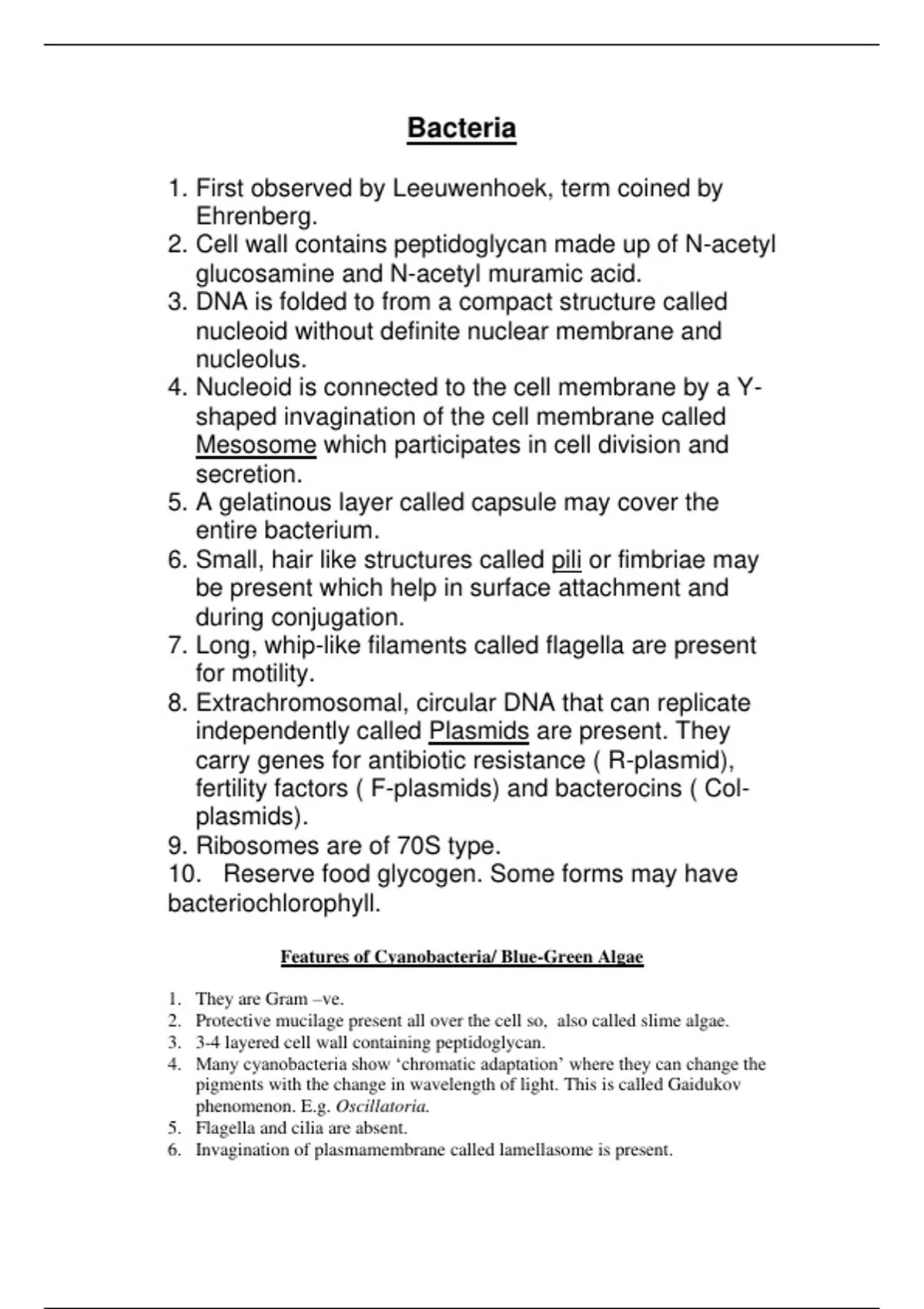 Bacteria

1. First observed by Leeuwenhoek, term coined by Ehrenberg.
2. Cell wall contains peptidoglycan made up of N-acetyl glucosamine and N-acetyl muramic acid.
3. DNA is folded to from a compact structure called nucleoid without definite nuclear membrane and nucleolus.
4. Nucleoid is connected to the cell membrane by a Y-shaped invagination of the cell membrane called Mesosome which participates in cell division and secretion.
5. A gelatinous layer called capsule may cover the entire bacterium.
6. Small, hair like structures called pili or fimbriae may be present which help in surface attachment and during conjugation.
7. Long, whip-like filaments called flagella are present for motility.
8. Extrachromosomal, circular DNA that can replicate independently called Plasmids are present. They carry genes for antibiotic resistance ( R-plasmid), fertility factors ( F-plasmids) and bacterocins ( Col-plasmids).
9. Ribosomes are of 70S type.
10. Reserve food glycogen. Some forms may have bacteriochlorophyll.

Features of Cyanobacteria/ Blue-Green Algae

1. They are Gram –ve.
2. Protective mucilage present all over the cell so, also called slime algae.
3. 3-4 layered cell wall containing peptidoglycan.
4. Many cyanobacteria show ‘chromatic adaptation’ where they can change the pigments with the change in wavelength of light. This is called Gaidukov phenomenon. E.g. Oscillatoria.
5. Flagella and cilia are absent.
6. Invagination of plasmamembrane called lamellasome is present.